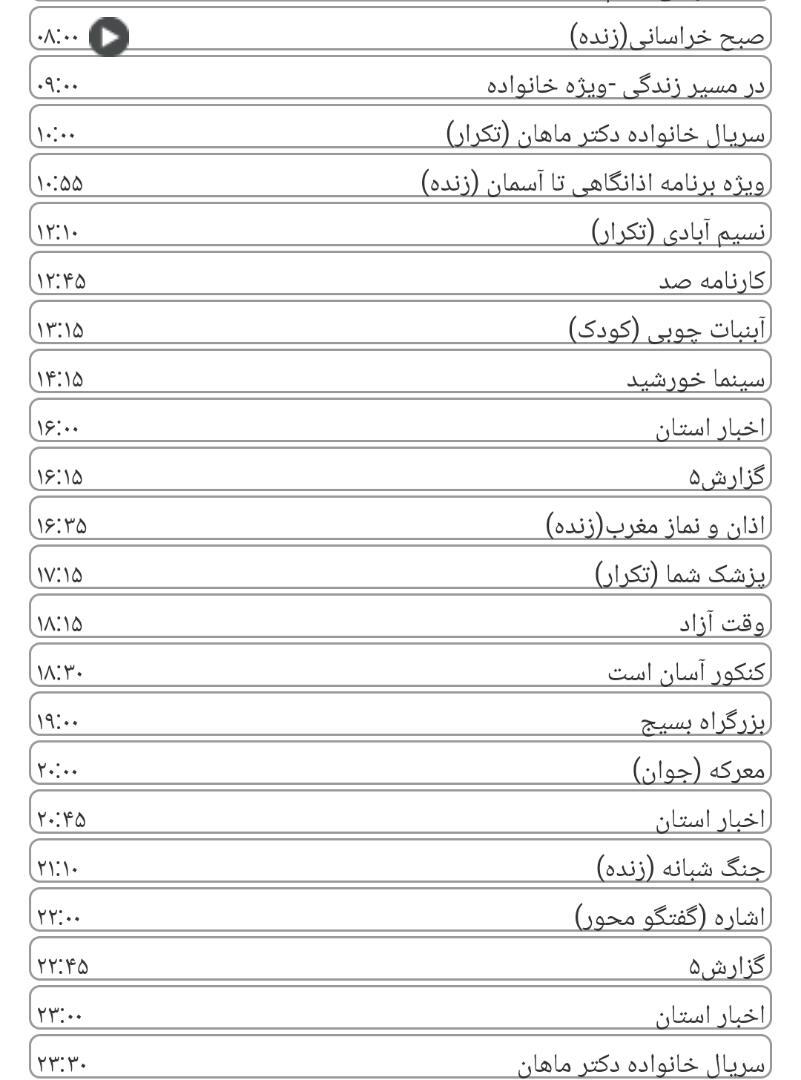 صبح خراسانی(زنده) ۰۸:۰۰
در مسیر زندگی -ویژه خانواده ۰۹:۰۰
سریال خانواده دکتر ماهان (تکرار) ۱۰:۰۰
ویژه برنامه اذانگاهی تا آسمان (زنده) ۱۰:۵۵
نسیم آبادی (تکرار) ۱۲:۱۰
کارنامه صد ۱۲:۴۵
آبنبات چوبی (کودک) ۱۳:۱۵
سینما خورشید ۱۴:۱۵
اخبار استان ۱۶:۰۰
گزارش۵ ۱۶:۱۵
اذان و نماز مغرب(زنده) ۱۶:۳۵
پزشک شما (تکرار) ۱۷:۱۵
وقت آزاد ۱۸:۱۵
کنکور آسان است ۱۸:۳۰
بزرگراه بسیج ۱۹:۰۰
معرکه (جوان) ۲۰:۰۰
اخبار استان ۲۰:۴۵
جنگ شبانه (زنده) ۲۱:۱۰
اشاره (گفتگو محور) ۲۲:۰۰
گزارش۵ ۲۲:۴۵
اخبار استان ۲۳:۰۰
سریال خانواده دکتر ماهان ۲۳:۳۰